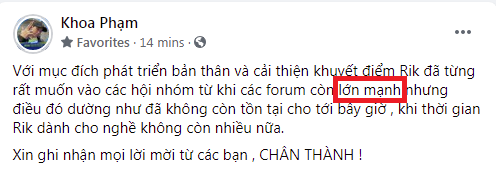 Khoa Phạm
Favorites · 14 mins ·

...

Với mục đích phát triển bản thân và cải thiện khuyết điểm Rik đã từng rất muốn vào các hội nhóm từ khi các forum còn lớn mạnh nhưng điều đó dường như đã không còn tồn tại cho tới bây giờ , khi thời gian Rik dành cho nghề không còn nhiều nữa.

Xin ghi nhận mọi lời mời từ các bạn , CHÂN THÀNH !